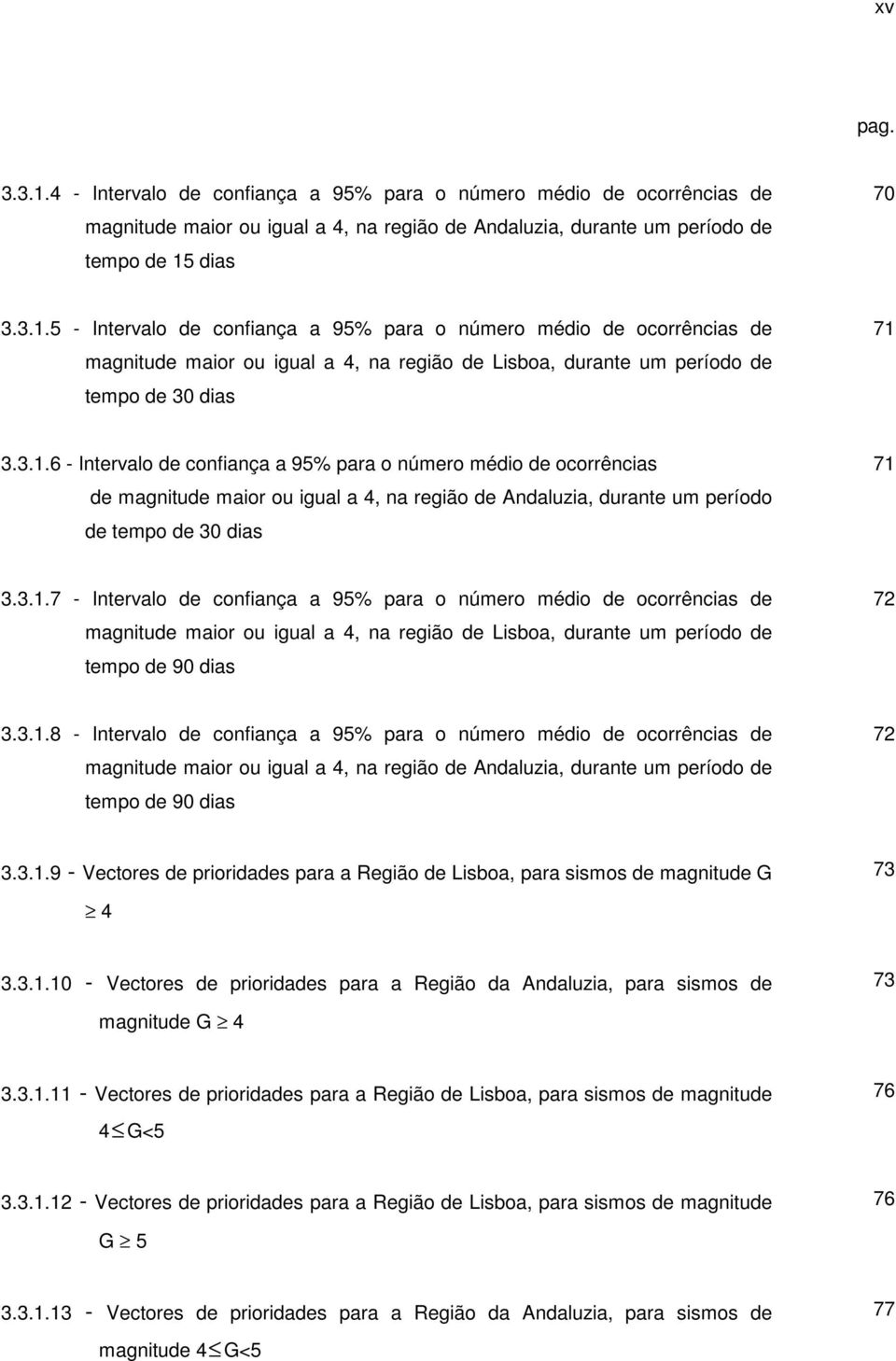 xv

pag.

3.3.1.4 - Intervalo de confiança a 95% para o número médio de ocorrências de magnitude maior ou igual a 4, na região de Andaluzia, durante um período de tempo de 15 dias 70

3.3.1.5 - Intervalo de confiança a 95% para o número médio de ocorrências de magnitude maior ou igual a 4, na região de Lisboa, durante um período de tempo de 30 dias 71

3.3.1.6 - Intervalo de confiança a 95% para o número médio de ocorrências de magnitude maior ou igual a 4, na região de Andaluzia, durante um período de tempo de 30 dias 71

3.3.1.7 - Intervalo de confiança a 95% para o número médio de ocorrências de magnitude maior ou igual a 4, na região de Lisboa, durante um período de tempo de 90 dias 72

3.3.1.8 - Intervalo de confiança a 95% para o número médio de ocorrências de magnitude maior ou igual a 4, na região de Andaluzia, durante um período de tempo de 90 dias 72

3.3.1.9 - Vectores de prioridades para a Região de Lisboa, para sismos de magnitude G $\geq$ 4 73

3.3.1.10 - Vectores de prioridades para a Região da Andaluzia, para sismos de magnitude G $\geq$ 4 73

3.3.1.11 - Vectores de prioridades para a Região de Lisboa, para sismos de magnitude 4$\leq$G<5 76

3.3.1.12 - Vectores de prioridades para a Região de Lisboa, para sismos de magnitude G $\geq$ 5 76

3.3.1.13 - Vectores de prioridades para a Região da Andaluzia, para sismos de magnitude 4$\leq$G<5 77